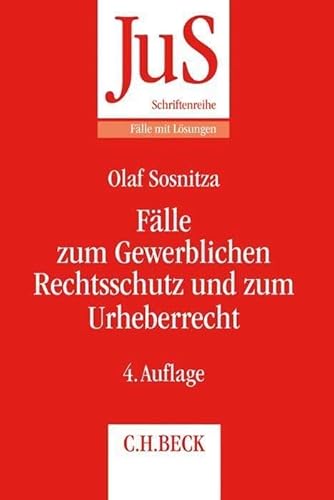 JuS
Schriftenreihe
Fälle mit Lösungen

Olaf Sosnitza

Fälle zum Gewerblichen Rechtsschutz und zum Urheberrecht

4. Auflage

C.H.BECK